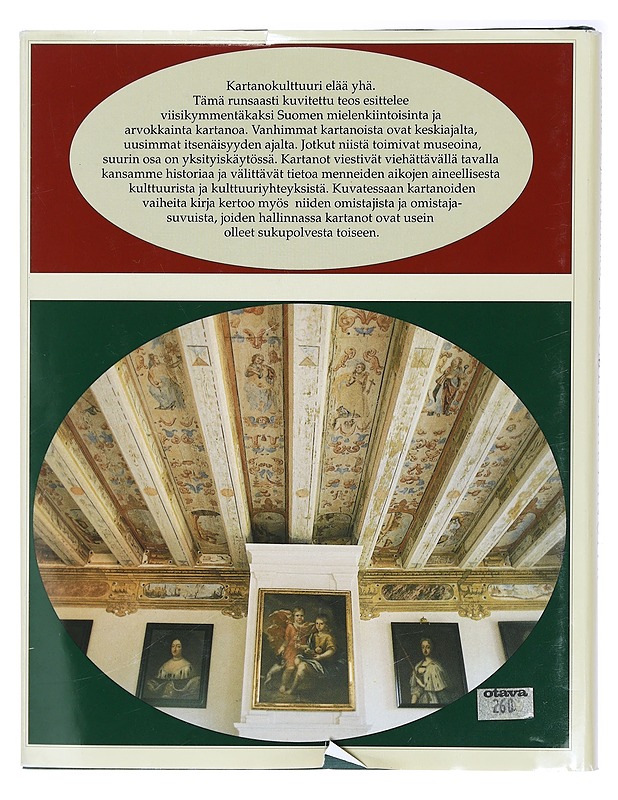 Kartanokulttuuri elää yhä. Tämä runsaasti kuvitettu teos esittelee viisikymmentäkaksi Suomen mielenkiintoisinta ja arvokkainta kartanoa. Vanhimmat kartanoista ovat keskiajalta, uusimmat itsenäisyyden ajalta. Jotkut niistä toimivat museoina, suurin osa on yksityiskäytössä. Kartanot viestivät viehättävällä tavalla kansamme historiaa ja välittävät tietoa menneiden aikojen aineellisesta kulttuurista ja kulttuuriyhteyksistä. Kuvatessaan kartanoiden vaiheita kirja kertoo myös niiden omistajista ja omistajasuvuista, joiden hallinnassa kartanot ovat usein olleet sukupolvesta toiseen.

otava
260